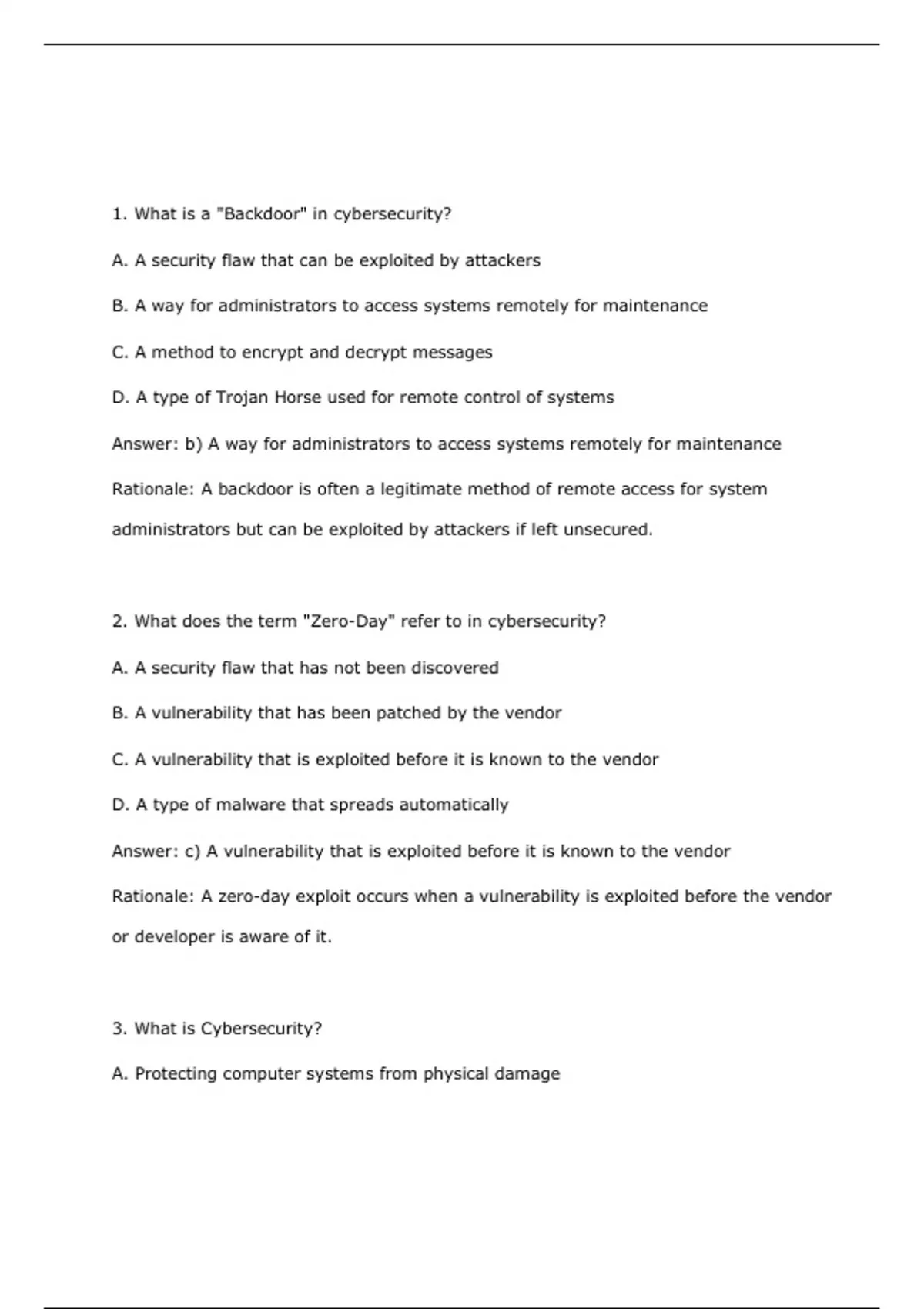 1. What is a "Backdoor" in cybersecurity?

A. A security flaw that can be exploited by attackers

B. A way for administrators to access systems remotely for maintenance

C. A method to encrypt and decrypt messages

D. A type of Trojan Horse used for remote control of systems

Answer: b) A way for administrators to access systems remotely for maintenance

Rationale: A backdoor is often a legitimate method of remote access for system administrators but can be exploited by attackers if left unsecured.

2. What does the term "Zero-Day" refer to in cybersecurity?

A. A security flaw that has not been discovered

B. A vulnerability that has been patched by the vendor

C. A vulnerability that is exploited before it is known to the vendor

D. A type of malware that spreads automatically

Answer: c) A vulnerability that is exploited before it is known to the vendor

Rationale: A zero-day exploit occurs when a vulnerability is exploited before the vendor or developer is aware of it.

3. What is Cybersecurity?

A. Protecting computer systems from physical damage